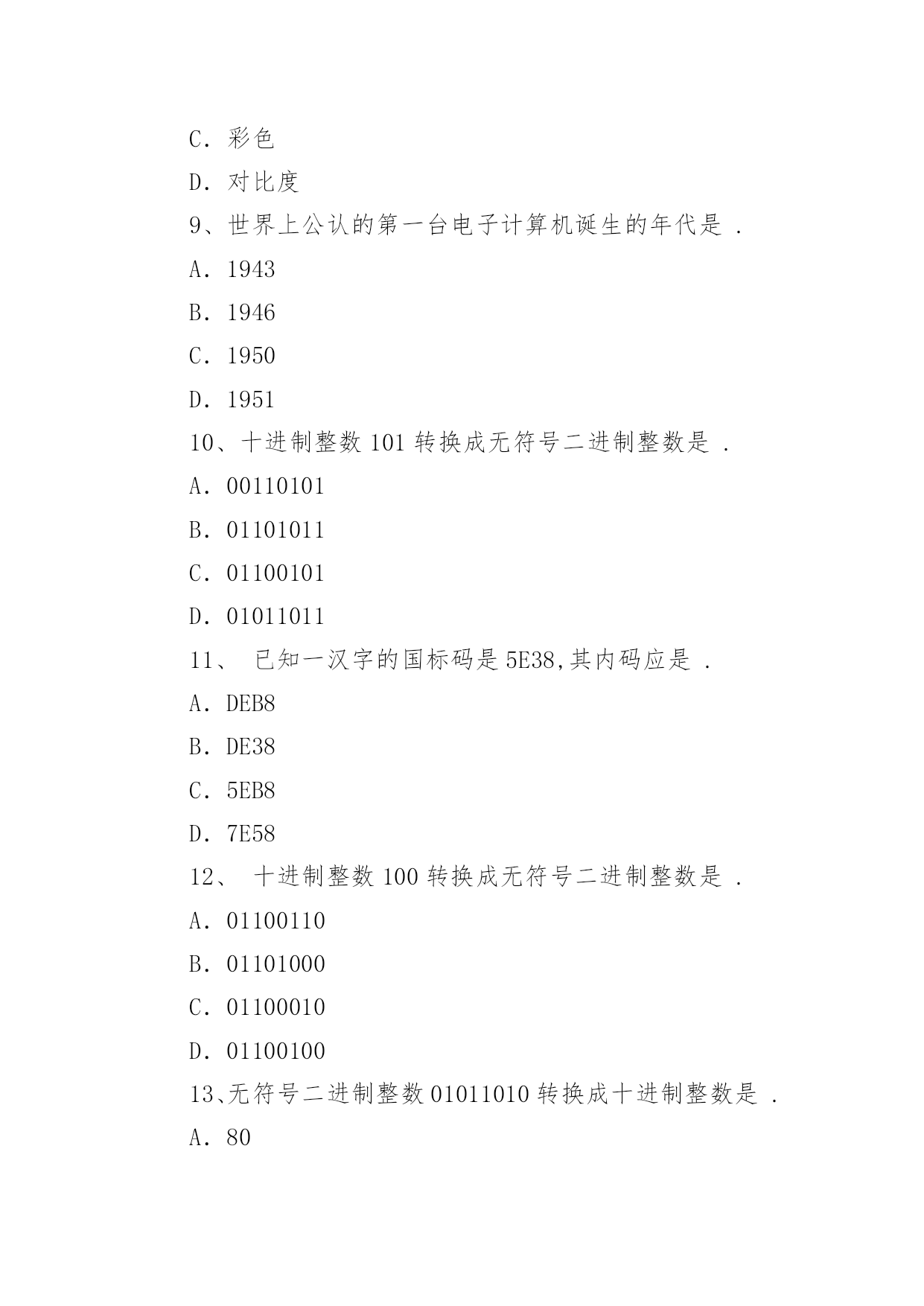 C. 彩色

D. 对比度

9、世界上公认的第一台电子计算机诞生的年代是 .

A. 1943

B. 1946

C. 1950

D. 1951

10、十进制整数 101 转换成无符号二进制整数是 .

A. 00110101

B. 01101011

C. 01100101

D. 01011011

11、 已知一汉字的国标码是 5E38,其内码应是 .

A. DEB8

B. DE38

C. 5EB8

D. 7E58

12、 十进制整数 100 转换成无符号二进制整数是 .

A. 01100110

B. 01101000

C. 01100010

D. 01100100

13、无符号二进制整数 01011010 转换成十进制整数是 .

A. 80